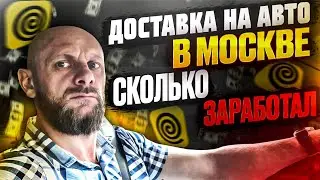 ДОСТАВКА НА АВТО
В МОСКВЕ
СКОЛЬКО
ЗАРАБОТАЛ